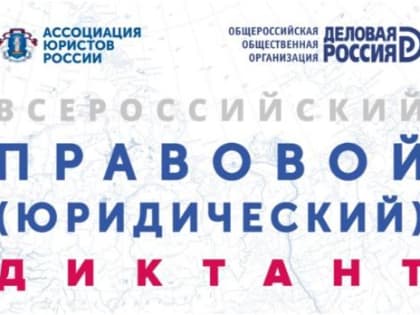 АССОЦИАЦИЯ ЮРИСТОВ РОССИИ

ОБЩЕРОССИЙСКАЯ ОБЩЕСТВЕННАЯ ОРГАНИЗАЦИЯ ДЕЛОВАЯ РОССИЯ

ВСЕРОССИЙСКИЙ
ПРАВОВОЙ
(ЮРИДИЧЕСКИЙ)
ДИКТАНТ